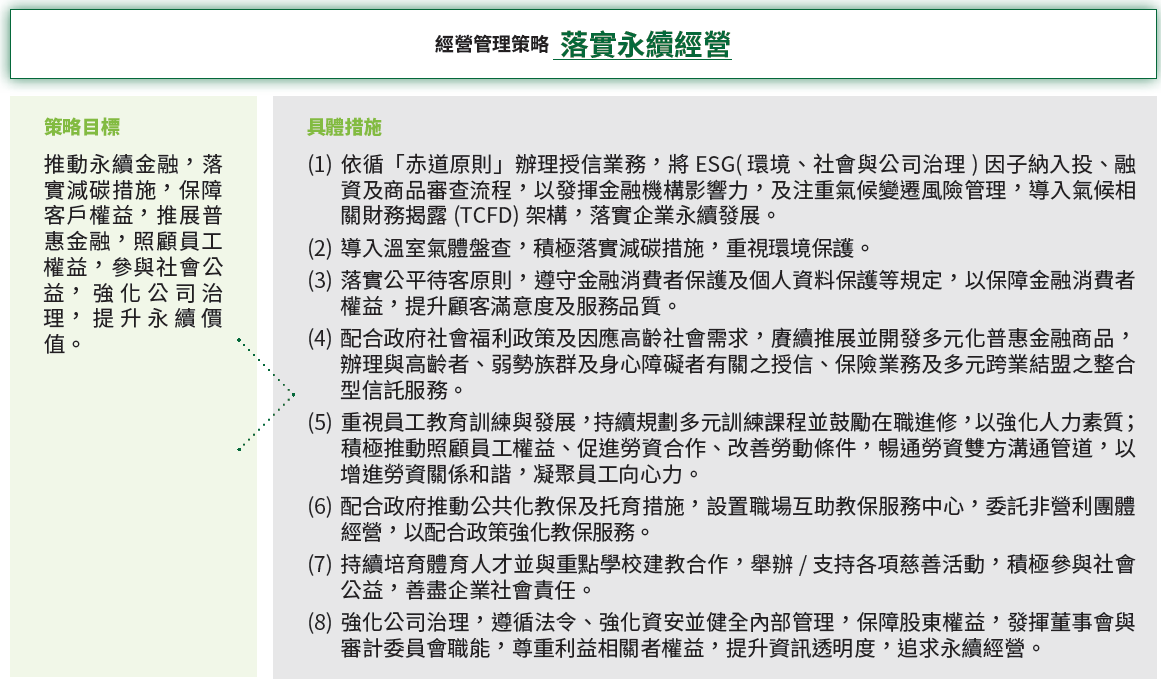 經營管理策略 落實永續經營

策略目標

推動永續金融，落實減碳措施，保障客戶權益，推展普惠金融，照顧員工權益，參與社會公益，強化公司治理，提升永續價值。

具體措施

(1) 依循「赤道原則」辦理授信業務，將 ESG( 環境、社會與公司治理 ) 因子納入投、融資及商品審查流程，以發揮金融機構影響力，及注重氣候變遷風險管理，導入氣候相關財務揭露 (TCFD) 架構，落實企業永續發展。

(2) 導入溫室氣體盤查，積極落實減碳措施，重視環境保護。

(3) 落實公平待客原則，遵守金融消費者保護及個人資料保護等規定，以保障金融消費者權益，提升顧客滿意度及服務品質。

(4) 配合政府社會福利政策及因應高齡社會需求，賡續推展並開發多元化普惠金融商品，辦理與高齡者、弱勢族群及身心障礙者有關之授信、保險業務及多元跨業結盟之整合型信託服務。

(5) 重視員工教育訓練與發展，持續規劃多元訓練課程並鼓勵在職進修，以強化人力素質；積極推動照顧員工權益、促進勞資合作、改善勞動條件，暢通勞資雙方溝通管道，以增進勞資關係和諧，凝聚員工向心力。

(6) 配合政府推動公共化教保及托育措施，設置職場互助教保服務中心，委託非營利團體經營，以配合政策強化教保服務。

(7) 持續培育體育人才並與重點學校建教合作，舉辦 / 支持各項慈善活動，積極參與社會公益，善盡企業社會責任。

(8) 強化公司治理，遵循法令、強化資安並健全內部管理，保障股東權益，發揮董事會與審計委員會職能，尊重利益相關者權益，提升資訊透明度，追求永續經營。